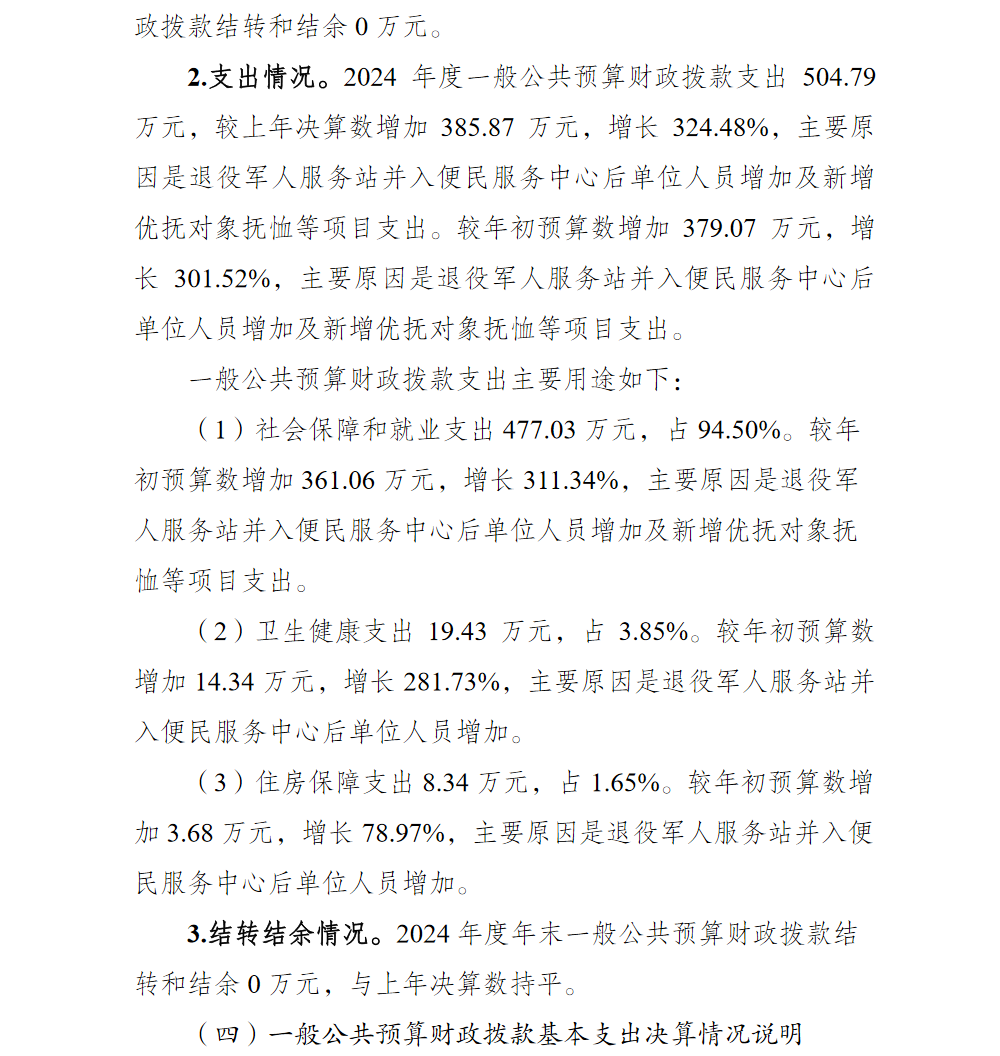 政拨款结转和结余 0 万元。

2.支出情况。2024 年度一般公共预算财政拨款支出 504.79 万元，较上年决算数增加 385.87 万元，增长 324.48%，主要原因是退役军人服务站并入便民服务中心后单位人员增加及新增优抚对象抚恤等项目支出。较年初预算数增加 379.07 万元，增长 301.52%，主要原因是退役军人服务站并入便民服务中心后单位人员增加及新增优抚对象抚恤等项目支出。

一般公共预算财政拨款支出主要用途如下：

（1）社会保障和就业支出 477.03 万元，占 94.50%。较年初预算数增加 361.06 万元，增长 311.34%，主要原因是退役军人服务站并入便民服务中心后单位人员增加及新增优抚对象抚恤等项目支出。

（2）卫生健康支出 19.43 万元，占 3.85%。较年初预算数增加 14.34 万元，增长 281.73%，主要原因是退役军人服务站并入便民服务中心后单位人员增加。

（3）住房保障支出 8.34 万元，占 1.65%。较年初预算数增加 3.68 万元，增长 78.97%，主要原因是退役军人服务站并入便民服务中心后单位人员增加。

3.结转结余情况。2024 年度年末一般公共预算财政拨款结转和结余 0 万元，与上年决算数持平。

（四）一般公共预算财政拨款基本支出决算情况说明